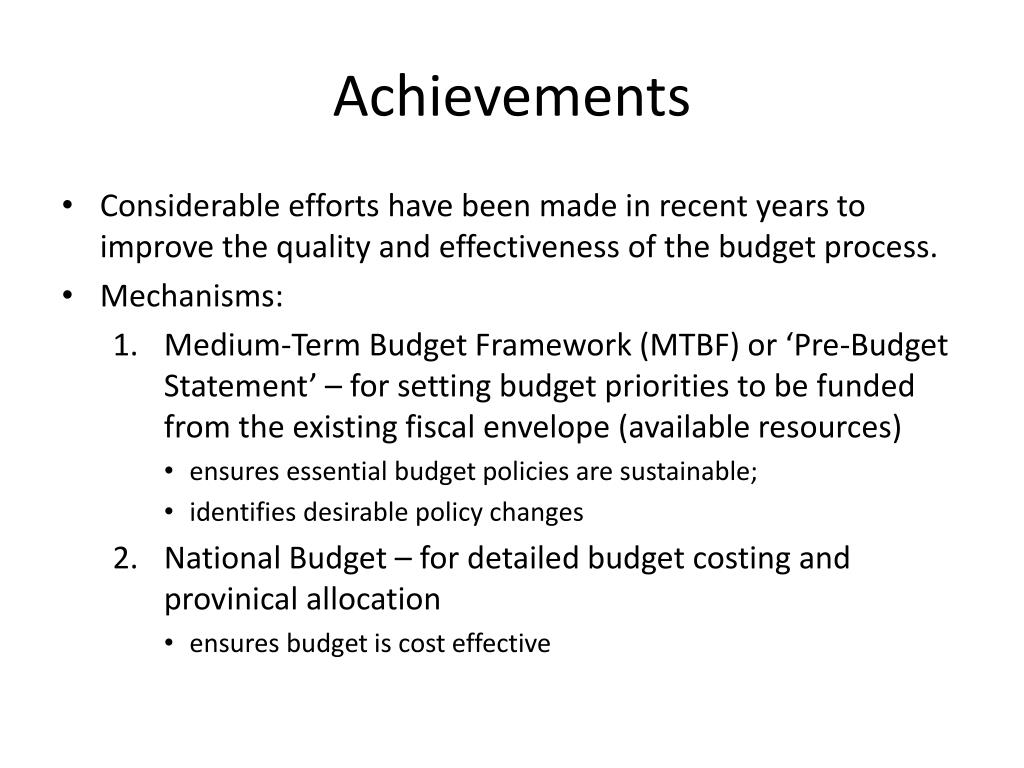 Achievements

• Considerable efforts have been made in recent years to improve the quality and effectiveness of the budget process.
• Mechanisms:
1. Medium-Term Budget Framework (MTBF) or ‘Pre-Budget Statement’ – for setting budget priorities to be funded from the existing fiscal envelope (available resources)
• ensures essential budget policies are sustainable;
• identifies desirable policy changes
2. National Budget – for detailed budget costing and provinical allocation
• ensures budget is cost effective